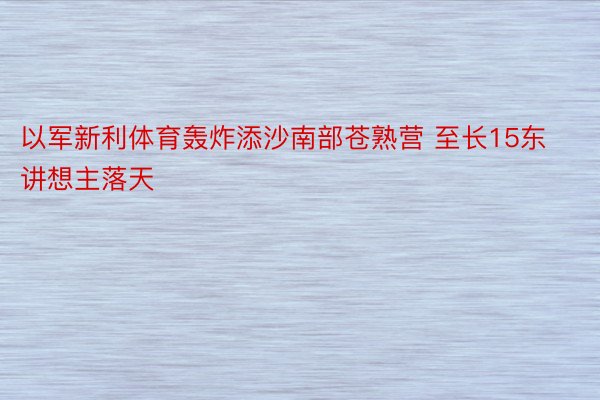 以军新利体育轰炸添沙南部苍熟营 至长15东讲想主落天